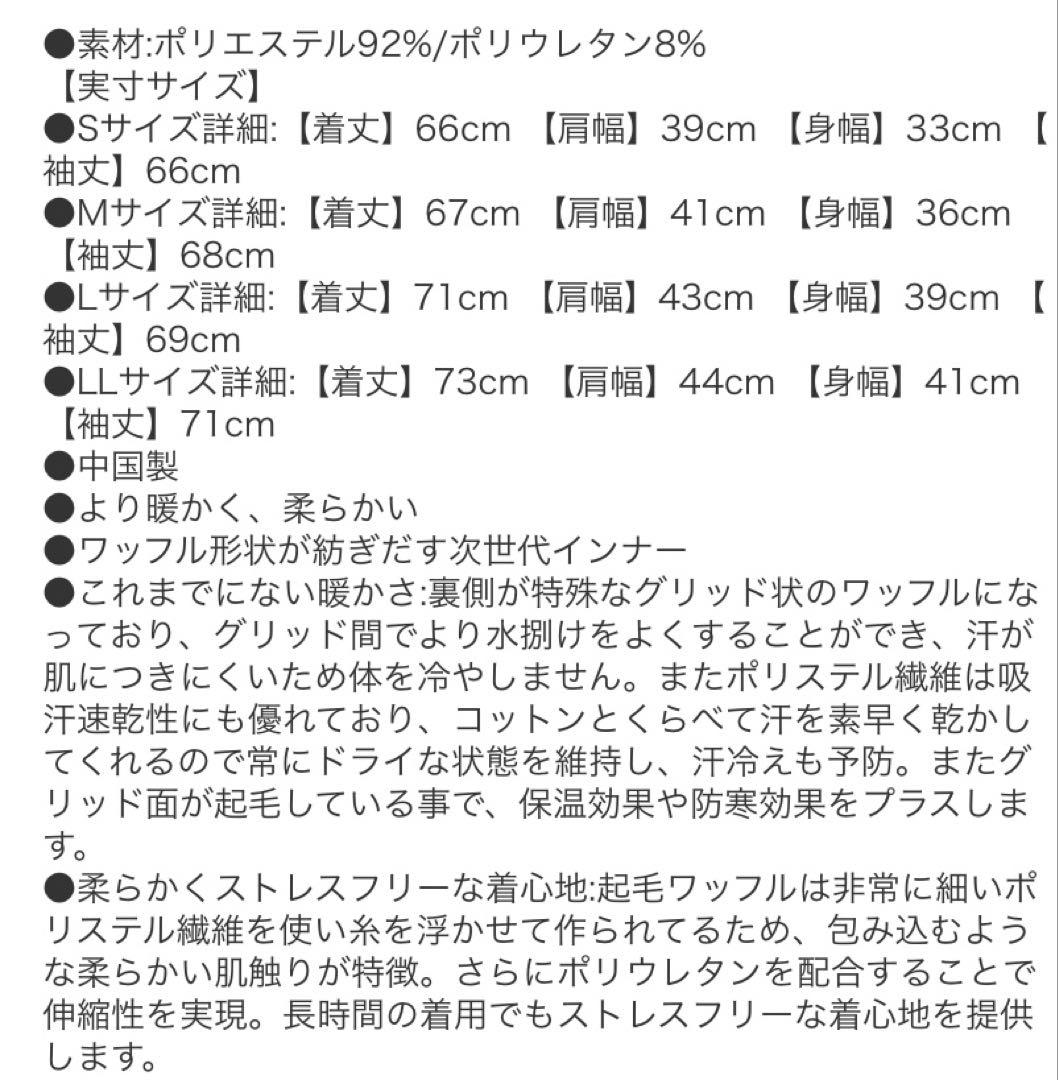 ●素材:ポリエステル92%/ポリウレタン8%
【実寸サイズ】
●Sサイズ詳細:【着丈】66cm 【肩幅】39cm 【身幅】33cm 【袖丈】66cm
●Mサイズ詳細:【着丈】67cm 【肩幅】41cm 【身幅】36cm 【袖丈】68cm
●Lサイズ詳細:【着丈】71cm 【肩幅】43cm 【身幅】39cm 【袖丈】69cm
●LLサイズ詳細:【着丈】73cm 【肩幅】44cm 【身幅】41cm 【袖丈】71cm
●中国製
●より暖かく、柔らかい
●ワッフル形状が紡ぎだす次世代インナー
●これまでにない暖かさ:裏側が特殊なグリッド状のワッフルになっており、グリッド間でより水捌けをよくすることができ、汗が肌につきにくいため体を冷やしません。またポリステル繊維は吸汗速乾性にも優れており、コットンとくらべて汗を素早く乾かしてくれるので常にドライな状態を維持し、汗冷えも予防。またグリッド面が起毛している事で、保温効果や防寒効果をプラスします。
●柔らかくストレスフリーな着心地:起毛ワッフルは非常に細いポリステル繊維を使い糸を浮かせて作られてるため、包み込むような柔らかい肌触りが特徴。さらにポリウレタンを配合することで伸縮性を実現。長時間の着用でもストレスフリーな着心地を提供します。